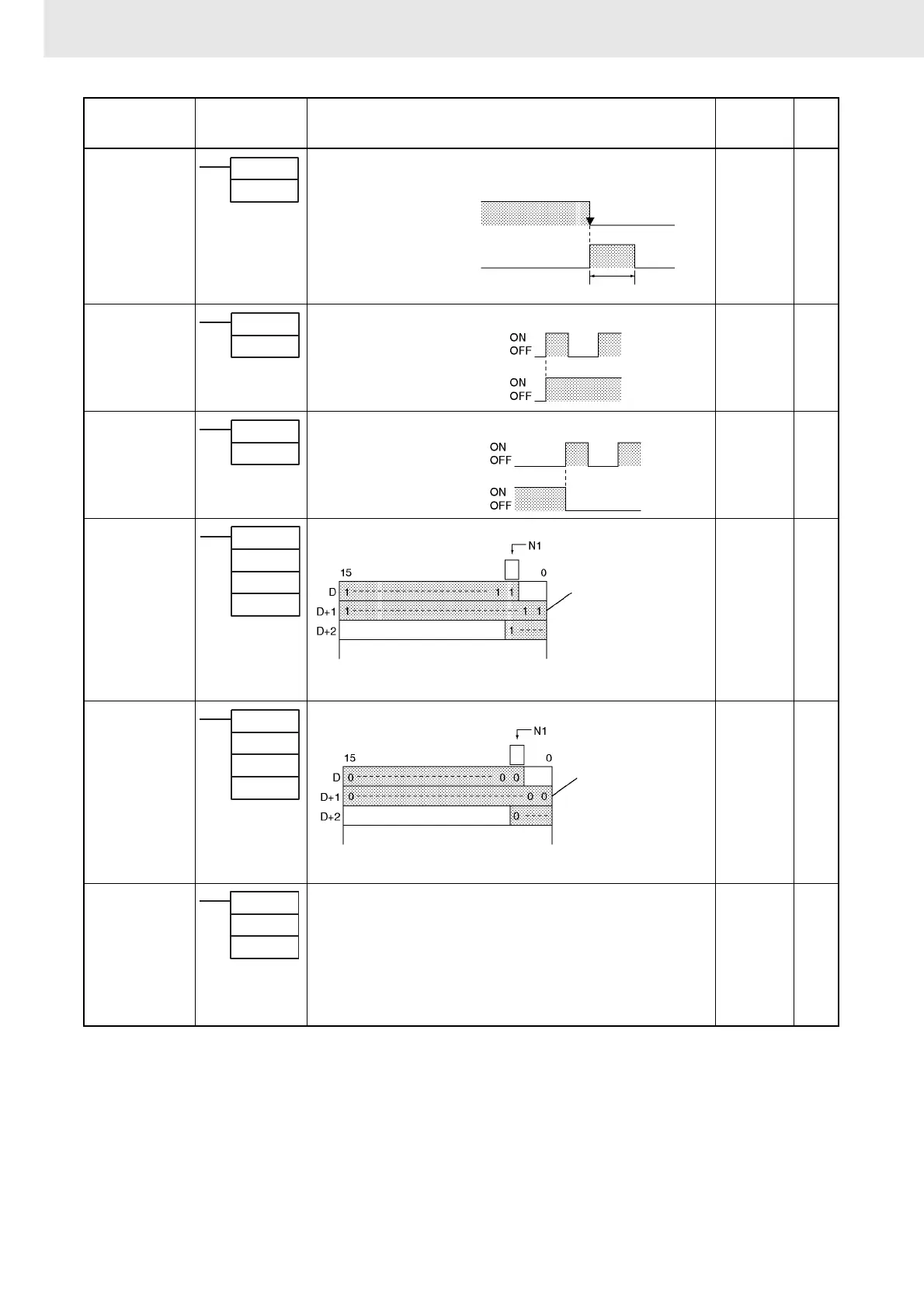 ON
OFF

ON
OFF

ON
OFF

ON
OFF

N1

15

0

D 1 1 1

D+1 1 1 1

D+2 1

N1

15

0

D 0 0 0

D+1 0 0 0

D+2 0